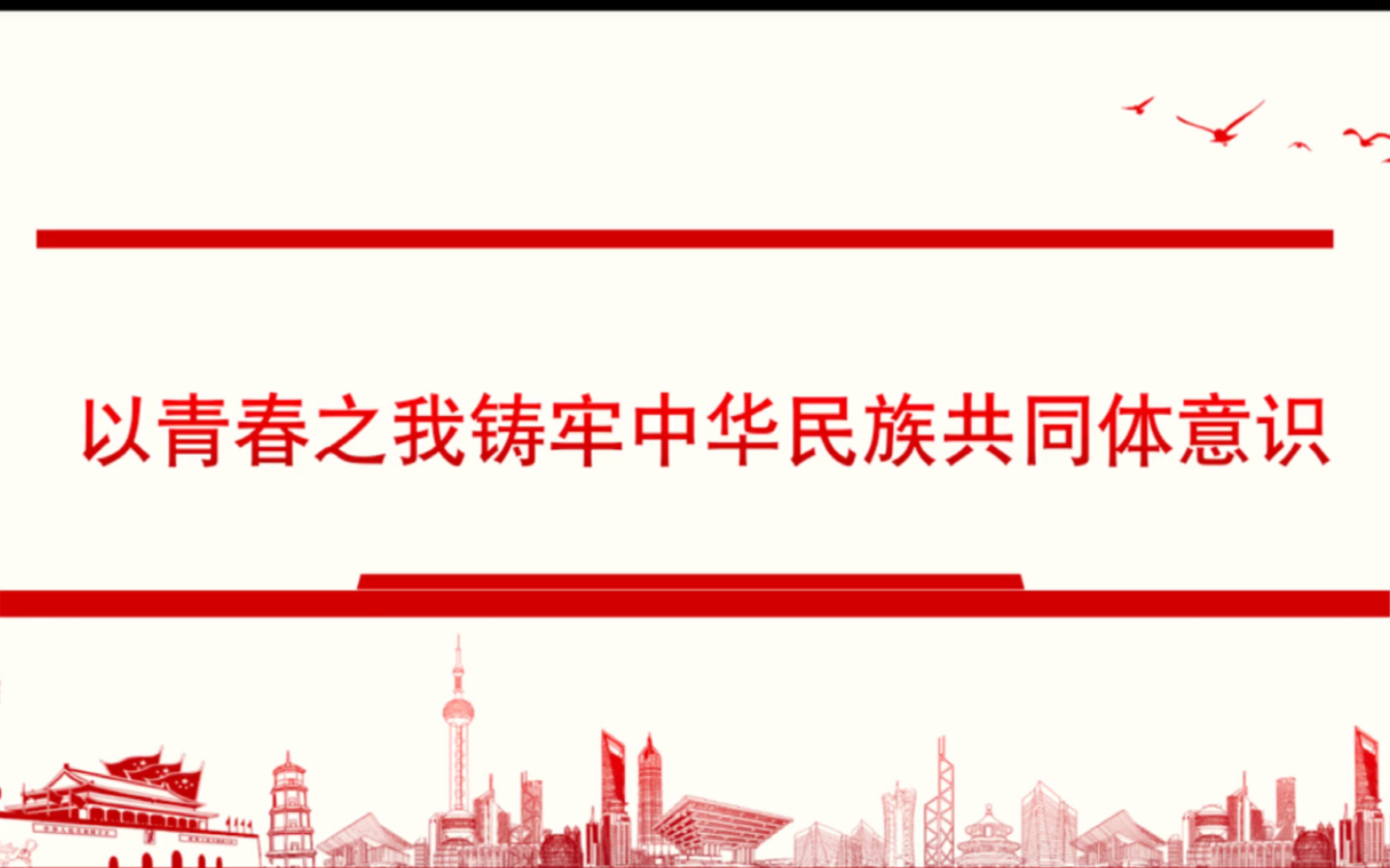 以青春之我铸牢中华民族共同体意识